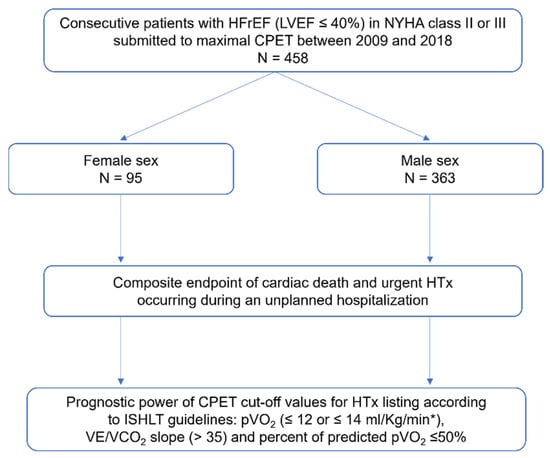 Consecutive patients with HFrEF (LVEF ≤ 40%) in NYHA class II or III submitted to maximal CPET between 2009 and 2018
N = 458

Female sex
N = 95

Male sex
N = 363

Composite endpoint of cardiac death and urgent HTx occurring during an unplanned hospitalization

Prognostic power of CPET cut-off values for HTx listing according to ISHLT guidelines: $pVO_2$ (≤ 12 or ≤ 14 ml/Kg/min*), $VE/VCO_2$ slope (> 35) and percent of predicted $pVO_2$ ≤50%